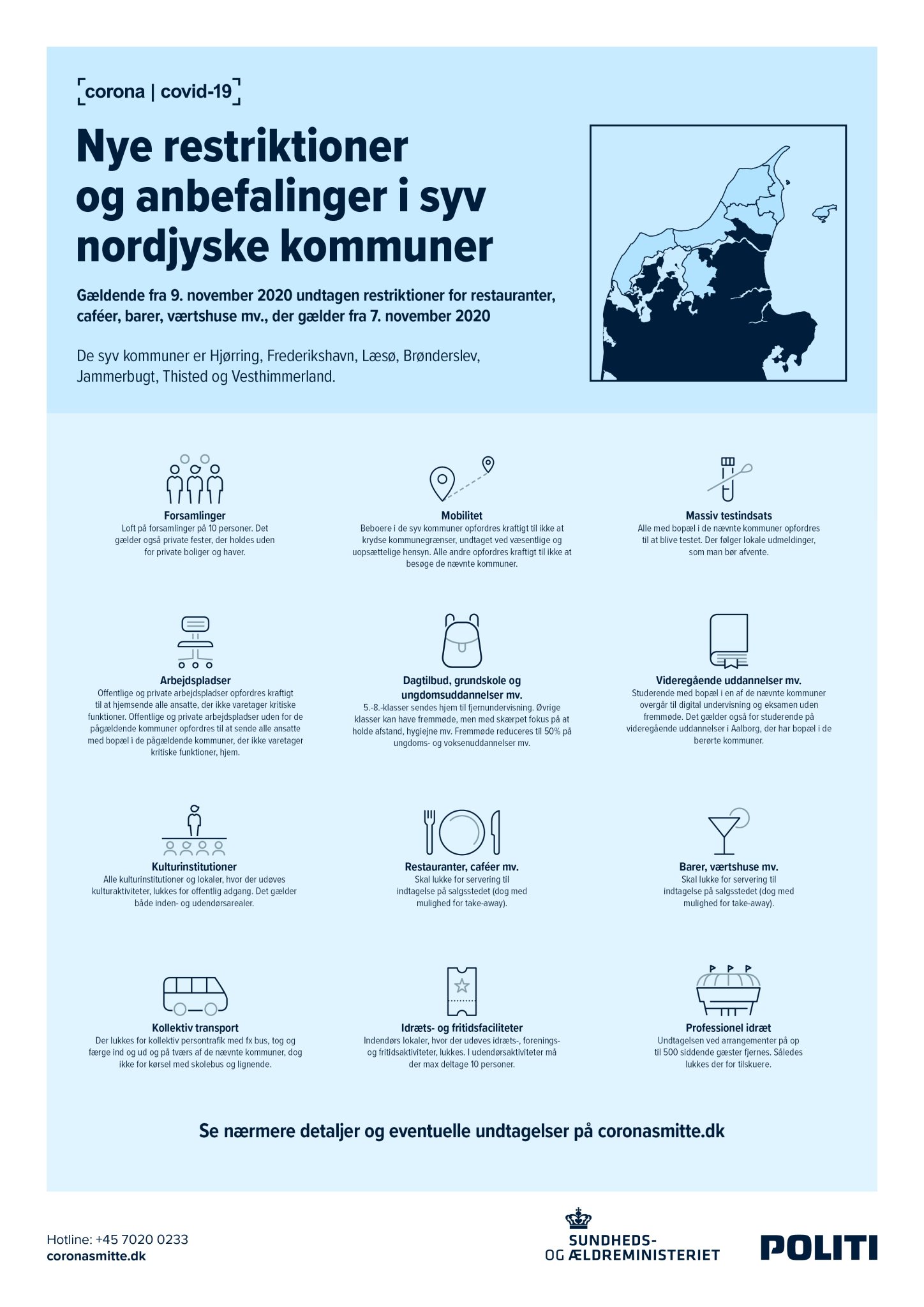 corona | covid-19

Nye restriktioner og anbefalinger i syv nordjyske kommuner

Gældende fra 9. november 2020 undtagen restriktioner for restauranter, caféer, barer, værtshuse mv., der gælder fra 7. november 2020

De syv kommuner er Hjørring, Frederikshavn, Læsø, Brønderslev, Jammerbugt, Thisted og Vesthimmerland.

Forsamlinger
Loft på forsamlinger på 10 personer. Det gælder også private fester, der holdes uden for private boliger og haver.

Mobilitet
Beboere i de syv kommuner opfordres kraftigt til ikke at krydse kommunegrænser, undtaget ved væsentlige og uopsættelige hensyn. Alle andre opfordres kraftigt til ikke at besøge de nævnte kommuner.

Massiv testindsats
Alle med bopæl i de nævnte kommuner opfordres til at blive testet. Der følger lokale udmeldinger, som man bør afvente.

Arbejdspladser
Offentlige og private arbejdspladser opfordres kraftigt til at hjemsende alle ansatte, der ikke varetager kritiske funktioner. Offentlige og private arbejdspladser uden for de pågældende kommuner opfordres til at sende alle ansatte med bopæl i de pågældende kommuner, der ikke varetager kritiske funktioner, hjem.

Dagtilbud, grundskole og ungdomsuddannelser mv.
5.-8.-klasser sendes hjem til fjernundervisning. Øvrige klasser kan have fremmøde, men med skærpet fokus på at holde afstand, hygiejne mv. Fremmøde reduceres til 50% på ungdoms- og voksenuddannelser mv.

Videregående uddannelser mv.
Studerende med bopæl i en af de nævnte kommuner overgår til digital undervisning og eksamen uden fremmøde. Det gælder også for studerende på videregående uddannelser i Aalborg, der har bopæl i de berørte kommuner.

Kulturinstitutioner
Alle kulturinstitutioner og lokaler, hvor der udøves kulturaktiviteter, lukkes for offentlig adgang. Det gælder både inden- og udendørsarealer.

Restauranter, caféer mv.
Skal lukke for servering til indtagelse på salgsstedet (dog med mulighed for take-away).

Barer, værtshuse mv.
Skal lukke for servering til indtagelse på salgsstedet (dog med mulighed for take-away).

Kollektiv transport
Der lukkes for kollektiv persontrafik med fx bus, tog og færge ind og ud og på tværs af de nævnte kommuner, dog ikke for kørsel med skolebus og lignende.

Idræts- og fritidsfaciliteter
Indendørs lokaler, hvor der udøves idræts-, forenings- og fritidsaktiviteter, lukkes. I udendørsaktiviteter må der max deltage 10 personer.

Professionel idræt
Undtagelsen ved arrangementer på op til 500 siddende gæster fjernes. Således lukkes der for tilskuere.

Se nærmere detaljer og eventuelle undtagelser på coronasmitte.dk

Hotline: +45 7020 0233
coronasmitte.dk

SUNDHEDS- OG ÆLDREMINISTERIET

POLITI